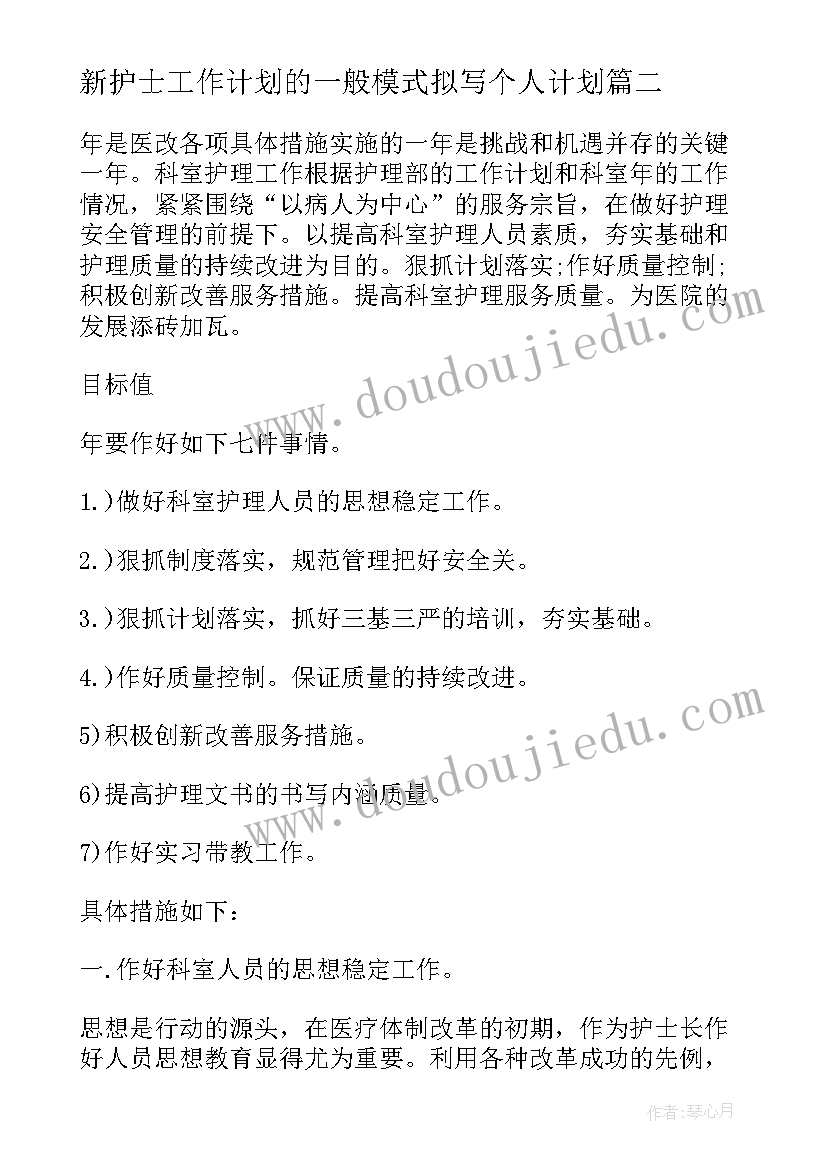 新护士工作计划的一般模式拟写个人计划篇二

年是医改各项具体措施实施的一年是挑战和机遇并存的关键一年。科室护理工作根据护理部的工作计划和科室年的工作情况，紧紧围绕“以病人为中心”的服务宗旨，在做好护理安全管理的前提下。以提高科室护理人员素质，夯实基础和护理质量的持续改进为目的。狠抓计划落实;作好质量控制;积极创新改善服务措施。提高科室护理服务质量。为医院的发展添砖加瓦。

目标值

年要作好如下七件事情。

1.)做好科室护理人员的思想稳定工作。

2.)狠抓制度落实，规范管理把好安全关。

3.)狠抓计划落实，抓好三基三严的培训，夯实基础。

4.)作好质量控制。保证质量的持续改进。

5)积极创新改善服务措施。

6)提高护理文书的书写内涵质量。

7)作好实习带教工作。

具体措施如下:

一.作好科室人员的思想稳定工作。

思想是行动的源头，在医疗体制改革的初期，作为护士长作好人员思想教育显得尤为重要。利用各种改革成功的先例，

www.doudoujiedu.com

www.doudoujiedu.com

作者:琴心月